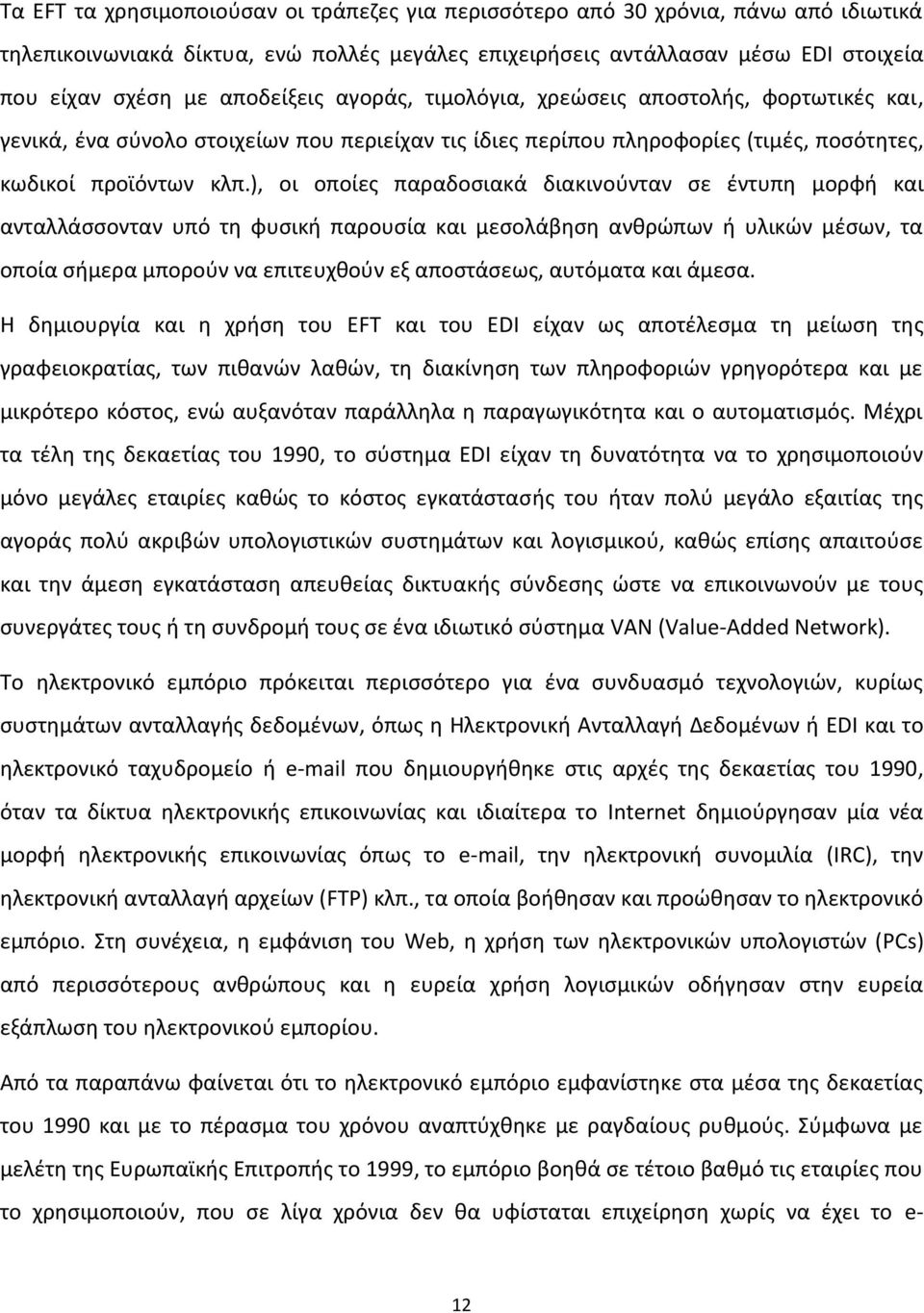 Τα EFT τα χρησιμοποιούσαν οι τράπεζες για περισσότερο από 30 χρόνια, πάνω από ιδιωτικά τηλεπικοινωνιακά δίκτυα, ενώ πολλές μεγάλες επιχειρήσεις αντάλλασαν μέσω EDI στοιχεία που είχαν σχέση με αποδείξεις αγοράς, τιμολόγια, χρεώσεις αποστολής, φορτωτικές και, γενικά, ένα σύνολο στοιχείων που περιείχαν τις ίδιες περίπου πληροφορίες (τιμές, ποσότητες, κωδικοί προϊόντων κλπ.), οι οποίες παραδοσιακά διακινούνταν σε έντυπη μορφή και ανταλλάσσονταν υπό τη φυσική παρουσία και μεσολάβηση ανθρώπων ή υλικών μέσων, τα οποία σήμερα μπορούν να επιτευχθούν εξ αποστάσεως, αυτόματα και άμεσα.

Η δημιουργία και η χρήση του EFT και του EDI είχαν ως αποτέλεσμα τη μείωση της γραφειοκρατίας, των πιθανών λαθών, τη διακίνηση των πληροφοριών γρηγορότερα και με μικρότερο κόστος, ενώ αυξανόταν παράλληλα η παραγωγικότητα και ο αυτοματισμός. Μέχρι τα τέλη της δεκαετίας του 1990, το σύστημα EDI είχαν τη δυνατότητα να το χρησιμοποιούν μόνο μεγάλες εταιρίες καθώς το κόστος εγκατάστασής του ήταν πολύ μεγάλο εξαιτίας της αγοράς πολύ ακριβών υπολογιστικών συστημάτων και λογισμικού, καθώς επίσης απαιτούσε και την άμεση εγκατάσταση απευθείας δικτυακής σύνδεσης ώστε να επικοινωνούν με τους συνεργάτες τους ή τη συνδρομή τους σε ένα ιδιωτικό σύστημα VAN (Value-Added Network).

Το ηλεκτρονικό εμπόριο πρόκειται περισσότερο για ένα συνδυασμό τεχνολογιών, κυρίως συστημάτων ανταλλαγής δεδομένων, όπως η Ηλεκτρονική Ανταλλαγή Δεδομένων ή EDI και το ηλεκτρονικό ταχυδρομείο ή e-mail που δημιουργήθηκε στις αρχές της δεκαετίας του 1990, όταν τα δίκτυα ηλεκτρονικής επικοινωνίας και ιδιαίτερα το Internet δημιούργησαν μία νέα μορφή ηλεκτρονικής επικοινωνίας όπως το e-mail, την ηλεκτρονική συνομιλία (IRC), την ηλεκτρονική ανταλλαγή αρχείων (FTP) κλπ., τα οποία βοήθησαν και προώθησαν το ηλεκτρονικό εμπόριο. Στη συνέχεια, η εμφάνιση του Web, η χρήση των ηλεκτρονικών υπολογιστών (PCs) από περισσότερους ανθρώπους και η ευρεία χρήση λογισμικών οδήγησαν στην ευρεία εξάπλωση του ηλεκτρονικού εμπορίου.

Από τα παραπάνω φαίνεται ότι το ηλεκτρονικό εμπόριο εμφανίστηκε στα μέσα της δεκαετίας του 1990 και με το πέρασμα του χρόνου αναπτύχθηκε με ραγδαίους ρυθμούς. Σύμφωνα με μελέτη της Ευρωπαϊκής Επιτροπής το 1999, το εμπόριο βοηθά σε τέτοιο βαθμό τις εταιρίες που το χρησιμοποιούν, που σε λίγα χρόνια δεν θα υφίσταται επιχείρηση χωρίς να έχει το e-

12